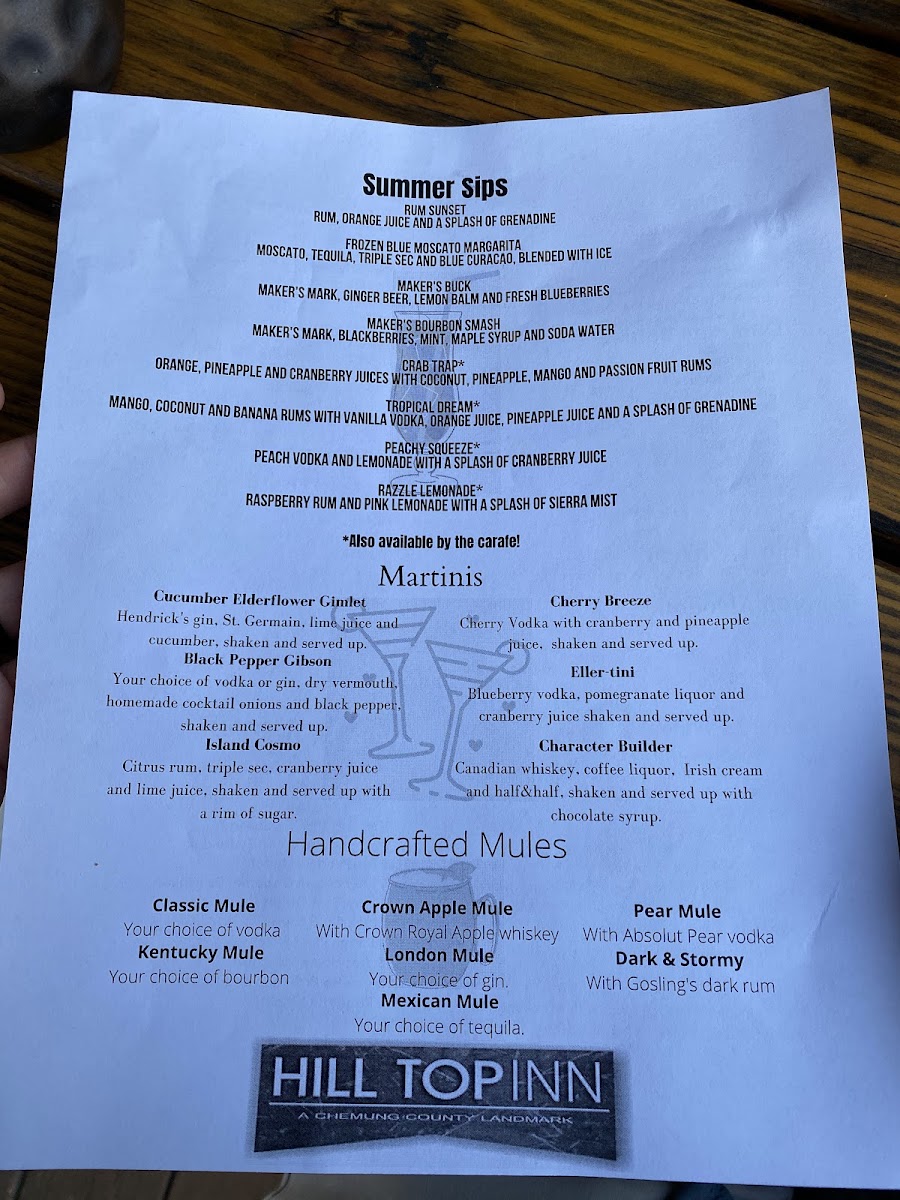 Summer Sips

RUM SUNSET
RUM, ORANGE JUICE AND A SPLASH OF GRENADINE

FROZEN BLUE MOSCATO MARGARITA
MOSCATO, TEQUILA, TRIPLE SEC AND BLUE CURACAO, BLENDED WITH ICE

MAKER'S BUCK
MAKER'S MARK, GINGER BEER, LEMON BALM AND FRESH BLUEBERRIES

MAKER'S BOURBON SMASH
MAKER'S MARK, BLACKBERRIES, MINT, MAPLE SYRUP AND SODA WATER

CRAB TRAP*
ORANGE, PINEAPPLE AND CRANBERRY JUICES WITH COCONUT, PINEAPPLE, MANGO AND PASSION FRUIT RUMS

TROPICAL DREAM*
MANGO, COCONUT AND BANANA RUMS WITH VANILLA VODKA, ORANGE JUICE, PINEAPPLE JUICE AND A SPLASH OF GRENADINE

PEACHY SQUEEZE*
PEACH VODKA AND LEMONADE WITH A SPLASH OF CRANBERRY JUICE

RAZZLE LEMONADE*
RASPBERRY RUM AND PINK LEMONADE WITH A SPLASH OF SIERRA MIST

*Also available by the carafe!

Martinis

Cucumber Elderflower Gimlet
Hendrick's gin, St. Germain, lime juice and cucumber, shaken and served up.

Black Pepper Gibson
Your choice of vodka or gin, dry vermouth, homemade cocktail onions and black pepper, shaken and served up.

Island Cosmo
Citrus rum, triple sec, cranberry juice and lime juice, shaken and served up with a rim of sugar.

Cherry Breeze
Cherry Vodka with cranberry and pineapple juice, shaken and served up.

Eller-tini
Blueberry vodka, pomegranate liquor and cranberry juice shaken and served up.

Character Builder
Canadian whiskey, coffee liquor, Irish cream and half&half, shaken and served up with chocolate syrup.

Handcrafted Mules

Classic Mule
Your choice of vodka

Kentucky Mule
Your choice of bourbon

Crown Apple Mule
With Crown Royal Apple whiskey

London Mule
Your choice of gin.

Mexican Mule
Your choice of tequila.

Pear Mule
With Absolut Pear vodka

Dark & Stormy
With Gosling's dark rum

HILL TOP INN
A CHEMUNG COUNTY LANDMARK